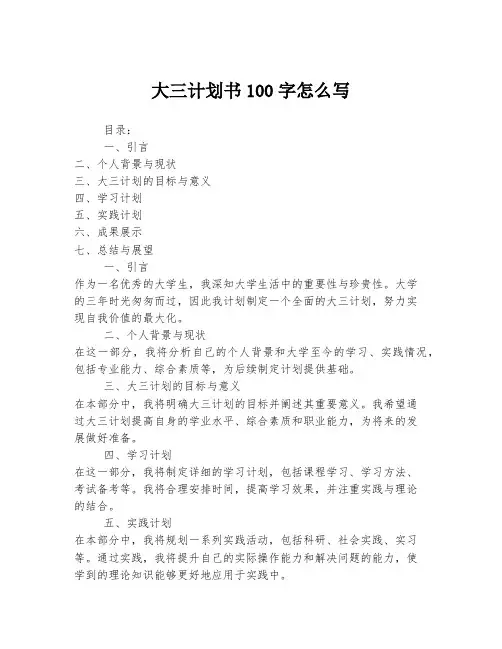 大三计划书 100 字怎么写

目录：

一、引言

二、个人背景与现状

三、大三计划的目标与意义

四、学习计划

五、实践计划

六、成果展示

七、总结与展望

一、引言

作为一名优秀的大学生，我深知大学生活中的重要性与珍贵性。大学的三年时光匆匆而过，因此我计划制定一个全面的大三计划，努力实现自我价值的最大化。

二、个人背景与现状

在这一部分，我将分析自己的个人背景和大学至今的学习、实践情况，包括专业能力、综合素质等，为后续制定计划提供基础。

三、大三计划的目标与意义

在本部分中，我将明确大三计划的目标并阐述其重要意义。我希望通过大三计划提高自身的学业水平、综合素质和职业能力，为将来的发展做好准备。

四、学习计划

在这一部分，我将制定详细的学习计划，包括课程学习、学习方法、考试备考等。我将合理安排时间，提高学习效果，并注重实践与理论的结合。

五、实践计划

在本部分中，我将规划一系列实践活动，包括科研、社会实践、实习等。通过实践，我将提升自己的实际操作能力和解决问题的能力，使学到的理论知识能够更好地应用于实践中。